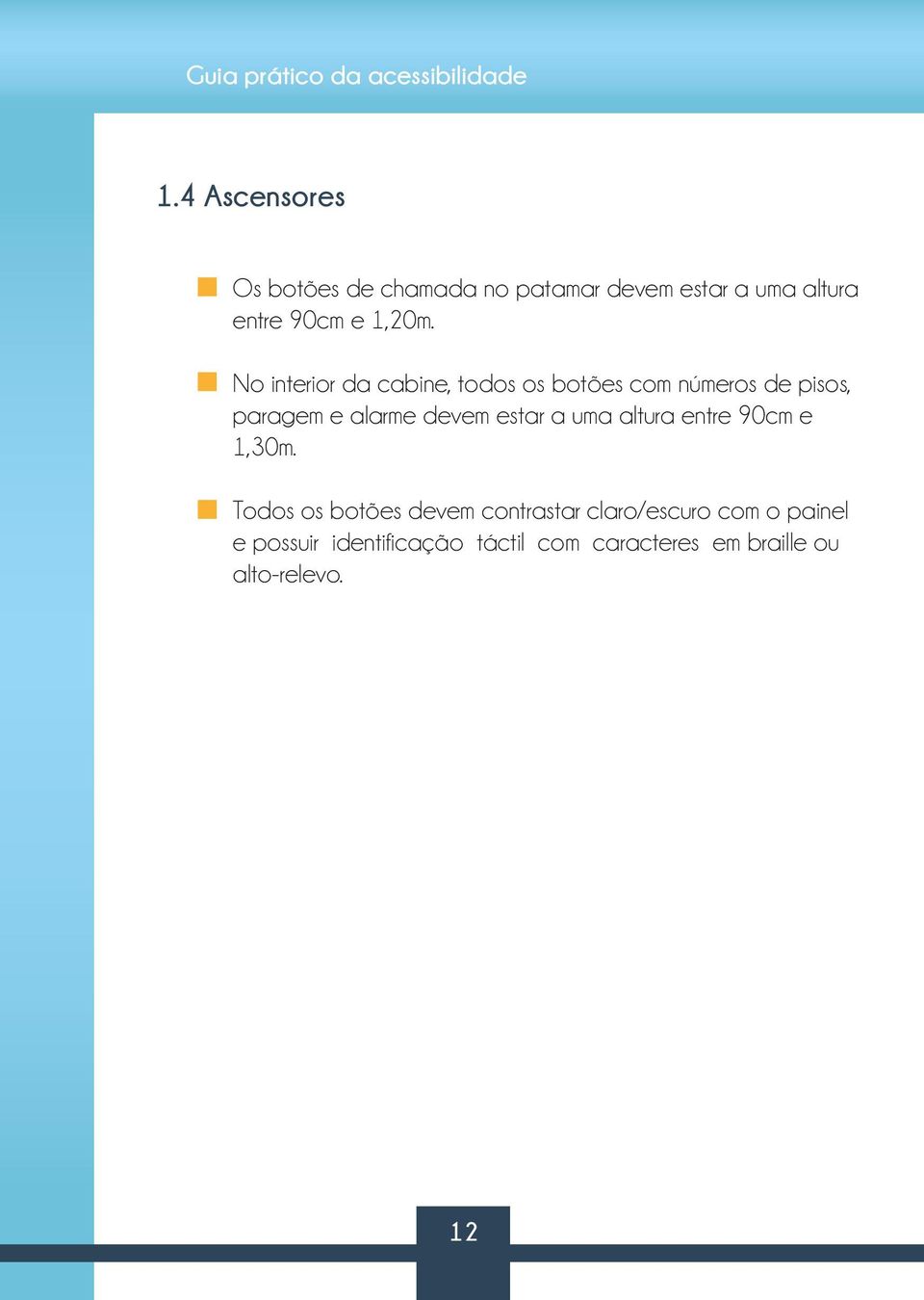 Guia prático da acessibilidade

1.4 Ascensores

Os botões de chamada no patamar devem estar a uma altura entre 90cm e 1,20m.

No interior da cabine, todos os botões com números de pisos, paragem e alarme devem estar a uma altura entre 90cm e 1,30m.

Todos os botões devem contrastar claro/escuro com o painel e possuir identificação táctil com caracteres em braille ou alto-relevo.

12